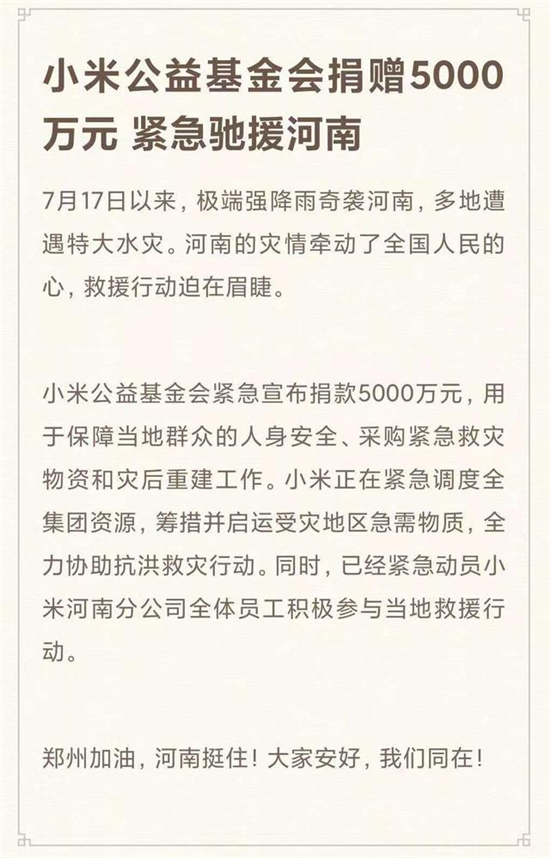 小米公益基金会捐赠5000万元 紧急驰援河南

7月17日以来，极端强降雨奇袭河南，多地遭遇特大水灾。河南的灾情牵动了全国人民的心，救援行动迫在眉睫。

小米公益基金会紧急宣布捐款5000万元，用于保障当地群众的人身安全、采购紧急救灾物资和灾后重建工作。小米正在紧急调度全集团资源，筹措并启运受灾地区急需物质，全力协助抗洪救灾行动。同时，已经紧急动员小米河南分公司全体员工积极参与当地救援行动。

郑州加油，河南挺住！大家安好，我们同在！